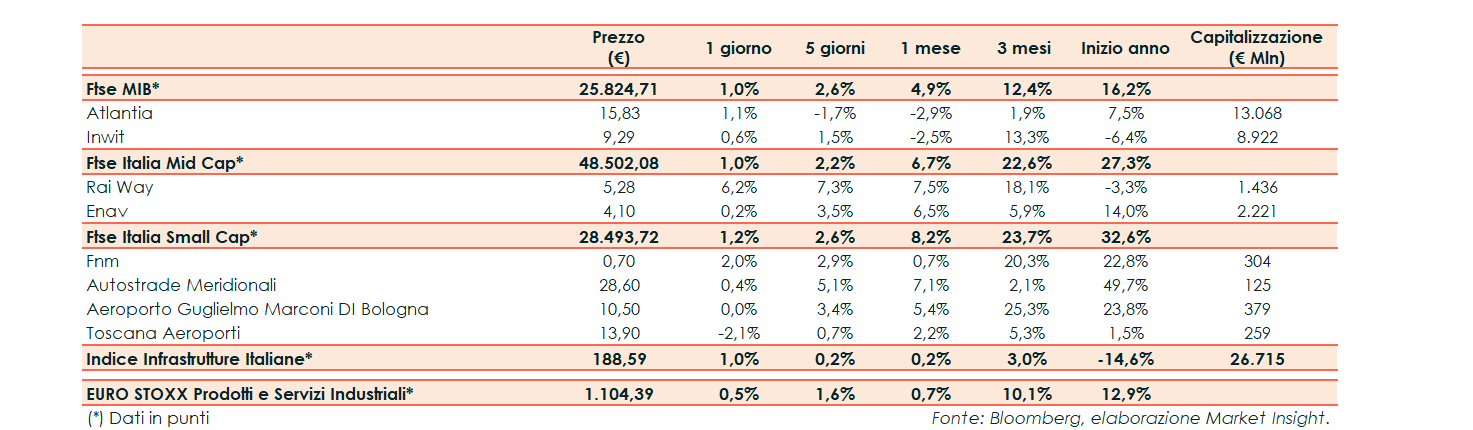 |  | Prezzo (€) | 1 giorno | 5 giorni | 1 mese | 3 mesi | Inizio anno | Capitalizzazione (€ Mln) |
|---|---|---|---|---|---|---|---|
| Ftse MIB* | 25.824,71 | 1,0% | 2,6% | 4,9% | 12,4% | 16,2% |  |
| Atlantia | 15,83 | 1,1% | -1,7% | -2,9% | 1,9% | 7,5% | 13.068 |
| Inwit | 9,29 | 0,6% | 1,5% | -2,5% | 13,3% | -6,4% | 8.922 |
| Ftse Italia Mid Cap* | 48.502,08 | 1,0% | 2,2% | 6,7% | 22,6% | 27,3% |  |
| Rai Way | 5,28 | 6,2% | 7,3% | 7,5% | 18,1% | -3,3% | 1.436 |
| Enav | 4,10 | 0,2% | 3,5% | 6,5% | 5,9% | 14,0% | 2.221 |
| Ftse Italia Small Cap* | 28.493,72 | 1,2% | 2,6% | 8,2% | 23,7% | 32,6% |  |
| Fnm | 0,70 | 2,0% | 2,9% | 0,7% | 20,3% | 22,8% | 304 |
| Autostrade Meridionali | 28,60 | 0,4% | 5,1% | 7,1% | 2,1% | 49,7% | 125 |
| Aeroporto Guglielmo Marconi DI Bologna | 10,50 | 0,0% | 3,4% | 5,4% | 25,3% | 23,8% | 379 |
| Toscana Aeroporti | 13,90 | -2,1% | 0,7% | 2,2% | 5,3% | 1,5% | 259 |
| Indice Infrastrutture Italiane* | 188,59 | 1,0% | 0,2% | 0,2% | 3,0% | -14,6% | 26.715 |
| EURO STOXX Prodotti e Servizi Industriali* | 1.104,39 | 0,5% | 1,6% | 0,7% | 10,1% | 12,9% |  |

(*) Dati in punti

Fonte: Bloomberg, elaborazione Market Insight.